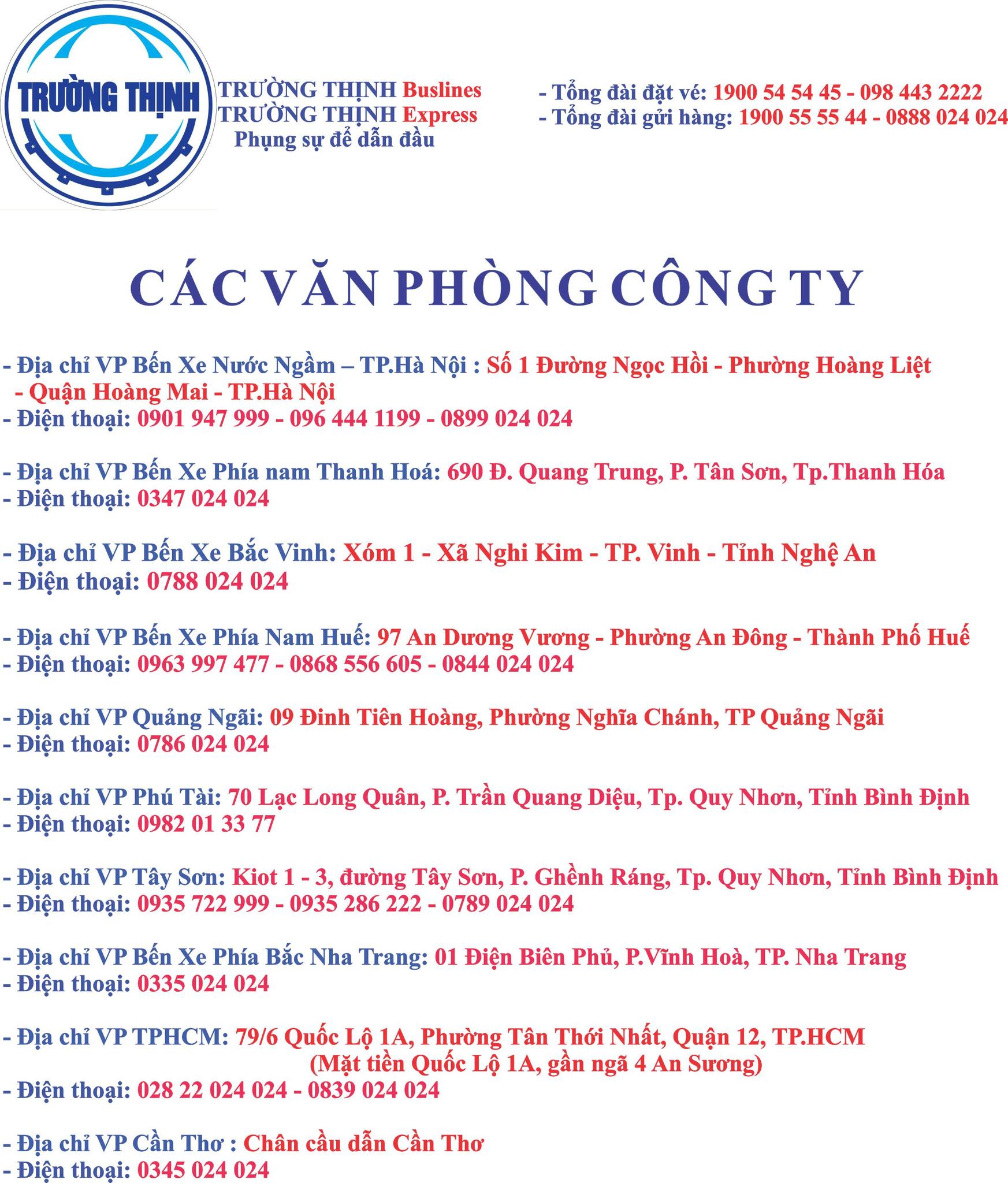 TRƯỜNG THỊNH

TRƯỜNG THỊNH Buslines
TRƯỜNG THỊNH Express
Phụng sự để dẫn đầu

- Tổng đài đặt vé: 1900 54 54 45 - 098 443 2222
- Tổng đài gửi hàng: 1900 55 55 44 - 0888 024 024

CÁC VĂN PHÒNG CÔNG TY

- Địa chỉ VP Bến Xe Nước Ngầm – TP.Hà Nội : Số 1 Đường Ngọc Hồi - Phường Hoàng Liệt - Quận Hoàng Mai - TP.Hà Nội
- Điện thoại: 0901 947 999 - 096 444 1199 - 0899 024 024

- Địa chỉ VP Bến Xe Phía nam Thanh Hoá: 690 Đ. Quang Trung, P. Tân Sơn, Tp.Thanh Hóa
- Điện thoại: 0347 024 024

- Địa chỉ VP Bến Xe Bắc Vinh: Xóm 1 - Xã Nghi Kim - TP. Vinh - Tỉnh Nghệ An
- Điện thoại: 0788 024 024

- Địa chỉ VP Bến Xe Phía Nam Huế: 97 An Dương Vương - Phường An Đông - Thành Phố Huế
- Điện thoại: 0963 997 477 - 0868 556 605 - 0844 024 024

- Địa chỉ VP Quảng Ngãi: 09 Đinh Tiên Hoàng, Phường Nghĩa Chánh, TP Quảng Ngãi
- Điện thoại: 0786 024 024

- Địa chỉ VP Phú Tài: 70 Lạc Long Quân, P. Trần Quang Diệu, Tp. Quy Nhơn, Tỉnh Bình Định
- Điện thoại: 0982 01 33 77

- Địa chỉ VP Tây Sơn: Kiot 1 - 3, đường Tây Sơn, P. Ghềnh Ráng, Tp. Quy Nhơn, Tỉnh Bình Định
- Điện thoại: 0935 722 999 - 0935 286 222 - 0789 024 024

- Địa chỉ VP Bến Xe Phía Bắc Nha Trang: 01 Điện Biên Phủ, P.Vĩnh Hoà, TP. Nha Trang
- Điện thoại: 0335 024 024

- Địa chỉ VP TPHCM: 79/6 Quốc Lộ 1A, Phường Tân Thới Nhất, Quận 12, TP.HCM
(Mặt tiền Quốc Lộ 1A, gần ngã 4 An Sương)
- Điện thoại: 028 22 024 024 - 0839 024 024

- Địa chỉ VP Cần Thơ : Chân cầu dẫn Cần Thơ
- Điện thoại: 0345 024 024